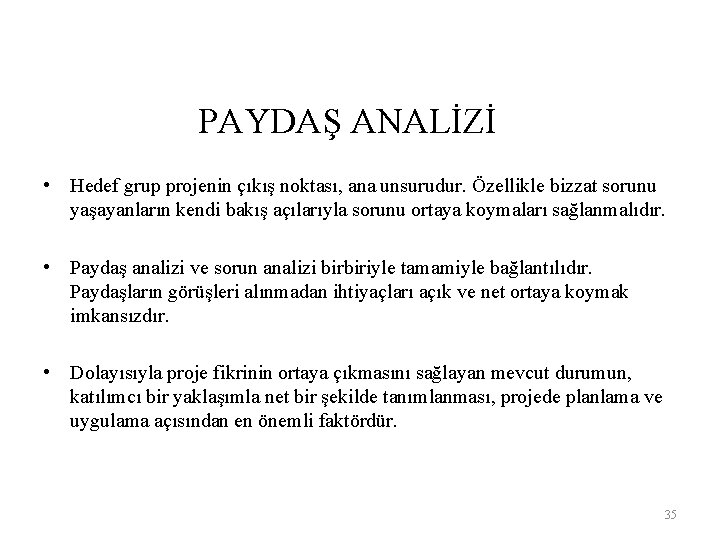 PAYDAŞ ANALİZİ

• Hedef grup projenin çıkış noktası, ana unsurudur. Özellikle bizzat sorunu yaşayanların kendi bakış açılarıyla sorunu ortaya koymaları sağlanmalıdır.

• Paydaş analizi ve sorun analizi birbiriyle tamamiyle bağlantılıdır. Paydaşların görüşleri alınmadan ihtiyaçları açık ve net ortaya koymak imkansızdır.

• Dolayısıyla proje fikrinin ortaya çıkmasını sağlayan mevcut durumun, katılımcı bir yaklaşımla net bir şekilde tanımlanması, projede planlama ve uygulama açısından en önemli faktördür.

35